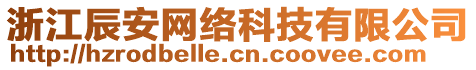 浙江辰安网络科技有限公司
http://hzrodbelle.cn.coovee.com